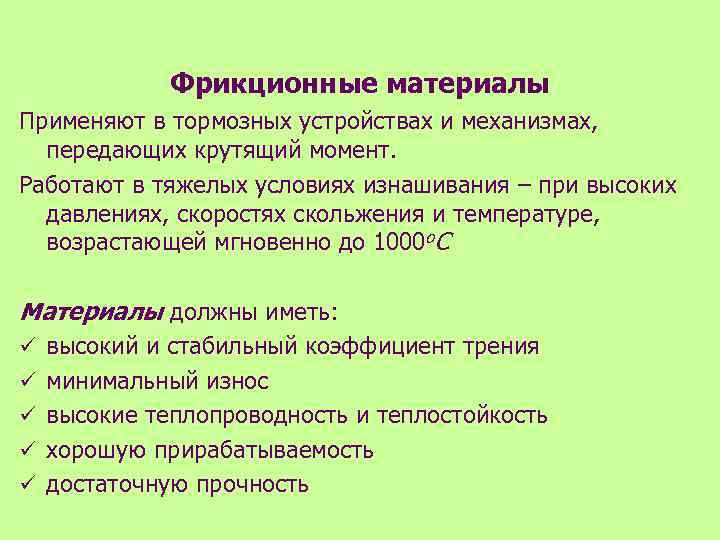 Фрикционные материалы

Применяют в тормозных устройствах и механизмах, передающих крутящий момент.

Работают в тяжелых условиях изнашивания – при высоких давлениях, скоростях скольжения и температуре, возрастающей мгновенно до $1000^oC$

Материалы должны иметь:
✓ высокий и стабильный коэффициент трения
✓ минимальный износ
✓ высокие теплопроводность и теплостойкость
✓ хорошую прирабатываемость
✓ достаточную прочность